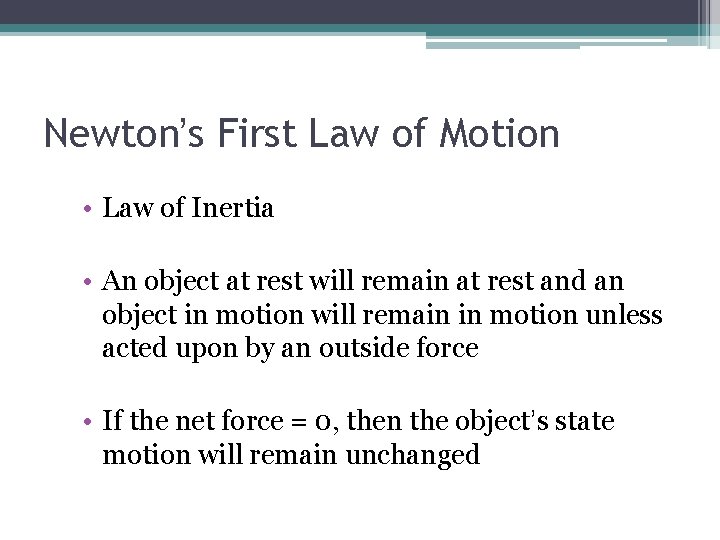 Newton's First Law of Motion

• Law of Inertia

• An object at rest will remain at rest and an object in motion will remain in motion unless acted upon by an outside force

• If the net force = 0, then the object's state motion will remain unchanged